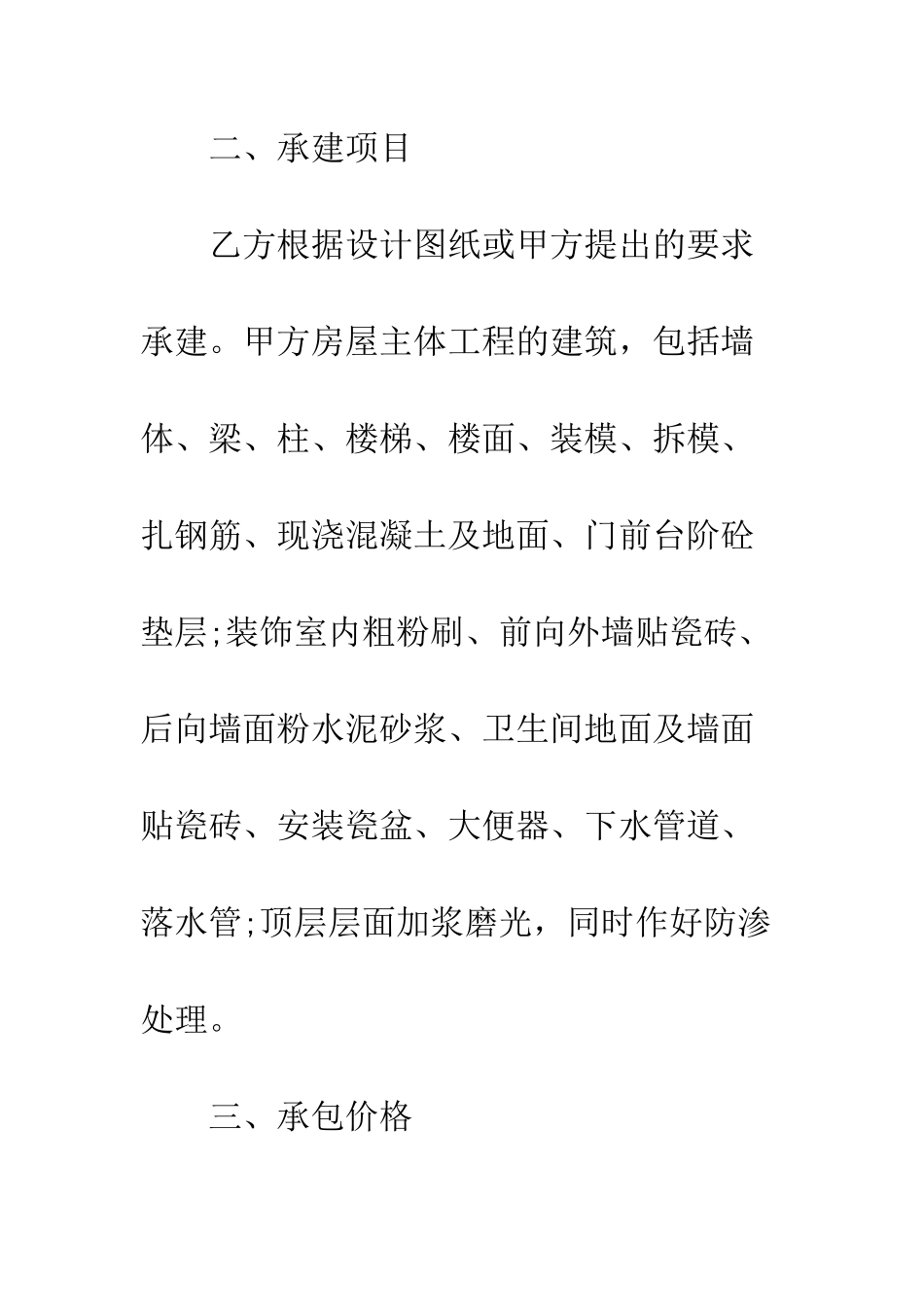 二、承建项目

乙方根据设计图纸或甲方提出的要求承建。甲方房屋主体工程的建筑，包括墙体、梁、柱、楼梯、楼面、装模、拆模、扎钢筋、现浇混凝土及地面、门前台阶砼垫层;装饰室内粗粉刷、前向外墙贴瓷砖、后向墙面粉水泥砂浆、卫生间地面及墙面贴瓷砖、安装瓷盆、大便器、下水管道、落水管;顶层层面加浆磨光，同时作好防渗处理。

三、承包价格